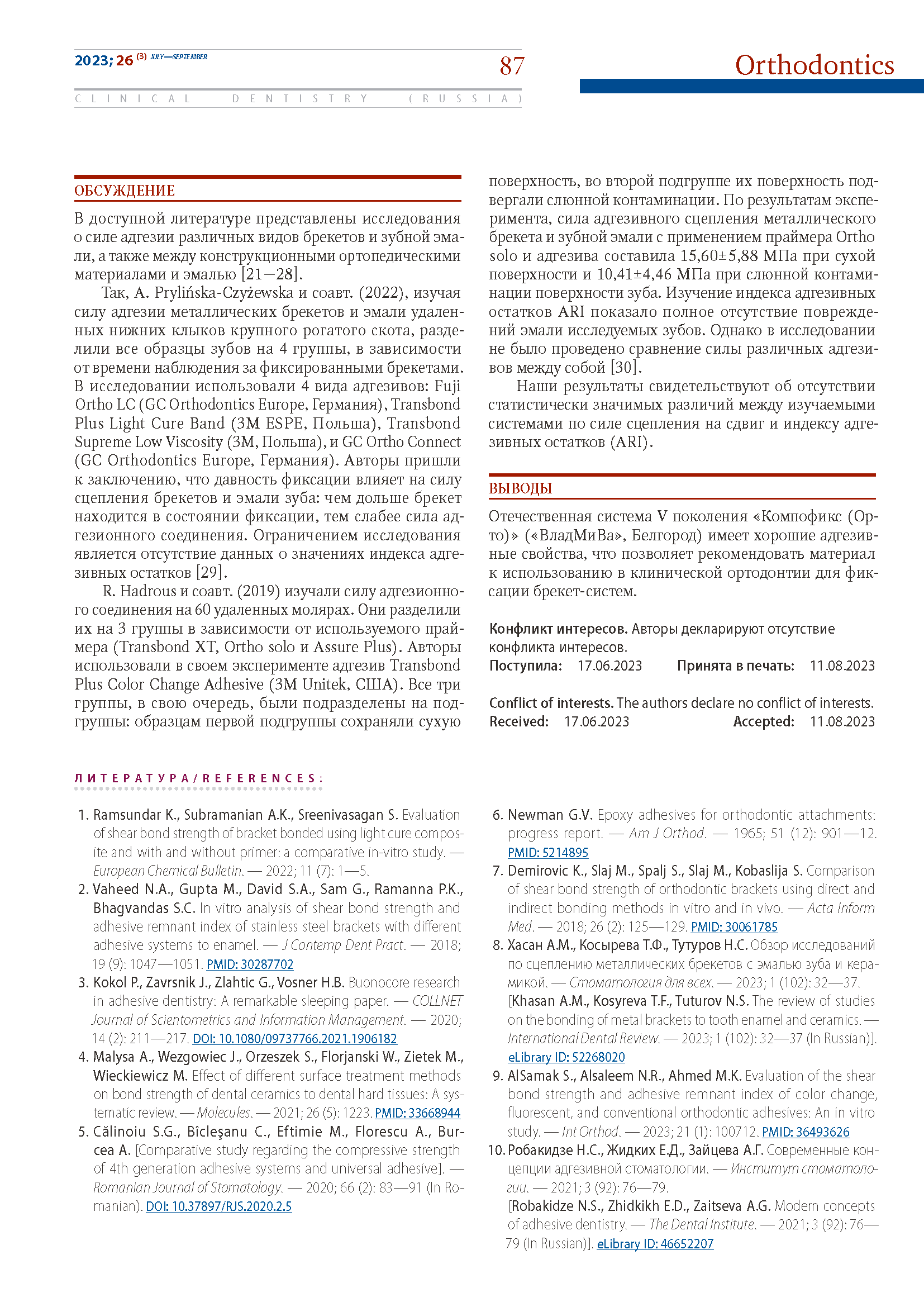 2023; 26 (3) JULY—SEPTEMBER

87

Orthodontics

CLINICAL DENTISTRY (RUSSIA)

ОБСУЖДЕНИЕ

В доступной литературе представлены исследования о силе адгезии различных видов брекетов и зубной эмали, а также между конструкционными ортопедическими материалами и эмалью [21—28].

Так, A. Prylińska-Czyżewska и соавт. (2022), изучая силу адгезии металлических брекетов и эмали удаленных нижних клыков крупного рогатого скота, разделили все образцы зубов на 4 группы, в зависимости от времени наблюдения за фиксированными брекетами. В исследовании использовали 4 вида адгезивов: Fuji Ortho LC (GC Orthodontics Europe, Германия), Transbond Plus Light Cure Band (3M ESPE, Польша), Transbond Supreme Low Viscosity (3M, Польша), и GC Ortho Connect (GC Orthodontics Europe, Германия). Авторы пришли к заключению, что давность фиксации влияет на силу сцепления брекетов и эмали зуба: чем дольше брекет находится в состоянии фиксации, тем слабее сила адгезионного соединения. Ограничением исследования является отсутствие данных о значениях индекса адгезивных остатков [29].

R. Hadrous и соавт. (2019) изучали силу адгезионного соединения на 60 удаленных молярах. Они разделили их на 3 группы в зависимости от используемого праймера (Transbond XT, Ortho solo и Assure Plus). Авторы использовали в своем эксперименте адгезив Transbond Plus Color Change Adhesive (3M Unitek, США). Все три группы, в свою очередь, были подразделены на подгруппы: образцам первой подгруппы сохраняли сухую поверхность, во второй подгруппе их поверхность подвергали слюнной контаминации. По результатам эксперимента, сила адгезивного сцепления металлического брекета и зубной эмали с применением праймера Ortho solo и адгезива составила 15,60±5,88 МПа при сухой поверхности и 10,41±4,46 МПа при слюнной контаминации поверхности зуба. Изучение индекса адгезивных остатков ARI показало полное отсутствие повреждений эмали исследуемых зубов. Однако в исследовании не было проведено сравнение силы различных адгезивов между собой [30].

Наши результаты свидетельствуют об отсутствии статистически значимых различий между изучаемыми системами по силе сцепления на сдвиг и индексу адгезивных остатков (ARI).

ВЫВОДЫ

Отечественная система V поколения «Компофикс (Орто)» («ВладМиВа», Белгород) имеет хорошие адгезивные свойства, что позволяет рекомендовать материал к использованию в клинической ортодонтии для фиксации брекет-систем.

Конфликт интересов. Авторы декларируют отсутствие конфликта интересов.
Поступила: 17.06.2023 Принята в печать: 11.08.2023

Conflict of interests. The authors declare no conflict of interests.
Received: 17.06.2023 Accepted: 11.08.2023

ЛИТЕРАТУРА/REFERENCES:

1. Ramsundar K., Subramanian A.K., Sreenivasagan S. Evaluation of shear bond strength of bracket bonded using light cure composite and with and without primer: a comparative in-vitro study. — European Chemical Bulletin. — 2022; 11 (7): 1—5.
2. Vaheed N.A., Gupta M., David S.A., Sam G., Ramanna P.K., Bhagvandas S.C. In vitro analysis of shear bond strength and adhesive remnant index of stainless steel brackets with different adhesive systems to enamel. — J Contemp Dent Pract. — 2018; 19 (9): 1047—1051. PMID: 30287702
3. Kokol P., Zavrsnik J., Zlahtic G., Vosner H.B. Buonocore research in adhesive dentistry: A remarkable sleeping paper. — COLLNET Journal of Scientometrics and Information Management. — 2020; 14 (2): 211—217. DOI: 10.1080/09737766.2021.1906182
4. Malysa A., Wezgowiec J., Orzeszek S., Florjanski W., Zietek M., Wieckiewicz M. Effect of different surface treatment methods on bond strength of dental ceramics to dental hard tissues: A systematic review. — Molecules. — 2021; 26 (5): 1223. PMID: 33668944
5. Călinoiu S.G., Bîcleşanu C., Eftimie M., Florescu A., Burcea A. [Comparative study regarding the compressive strength of 4th generation adhesive systems and universal adhesive]. — Romanian Journal of Stomatology. — 2020; 66 (2): 83—91 (In Romanian). DOI: 10.37897/RJS.2020.2.5
6. Newman G.V. Epoxy adhesives for orthodontic attachments: progress report. — Am J Orthod. — 1965; 51 (12): 901—12. PMID: 5214895
7. Demirovic K., Slaj M., Spalj S., Slaj M., Kobaslija S. Comparison of shear bond strength of orthodontic brackets using direct and indirect bonding methods in vitro and in vivo. — Acta Inform Med. — 2018; 26 (2): 125—129. PMID: 30061785
8. Хасан А.М., Косырева Т.Ф., Тутуров Н.С. Обзор исследований по сцеплению металлических брекетов с эмалью зуба и керамикой. — Стоматология для всех. — 2023; 1 (102): 32—37. [Khasan A.M., Kosyreva T.F., Tuturov N.S. The review of studies on the bonding of metal brackets to tooth enamel and ceramics. — International Dental Review. — 2023; 1 (102): 32—37 (In Russian)]. eLibrary ID: 52268020
9. AlSamak S., Alsaleem N.R., Ahmed M.K. Evaluation of the shear bond strength and adhesive remnant index of color change, fluorescent, and conventional orthodontic adhesives: An in vitro study. — Int Orthod. — 2023; 21 (1): 100712. PMID: 36493626
10. Робакидзе Н.С., Жидких Е.Д., Зайцева А.Г. Современные концепции адгезивной стоматологии. — Институт стоматологии. — 2021; 3 (92): 76—79. [Robakidze N.S., Zhidkikh E.D., Zaitseva A.G. Modern concepts of adhesive dentistry. — The Dental Institute. — 2021; 3 (92): 76—79 (In Russian)]. eLibrary ID: 46652207